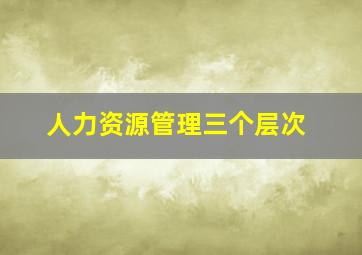 人力资源管理三个层次